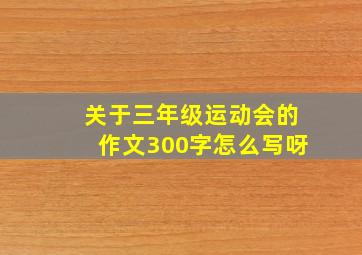 关于三年级运动会的作文300字怎么写呀